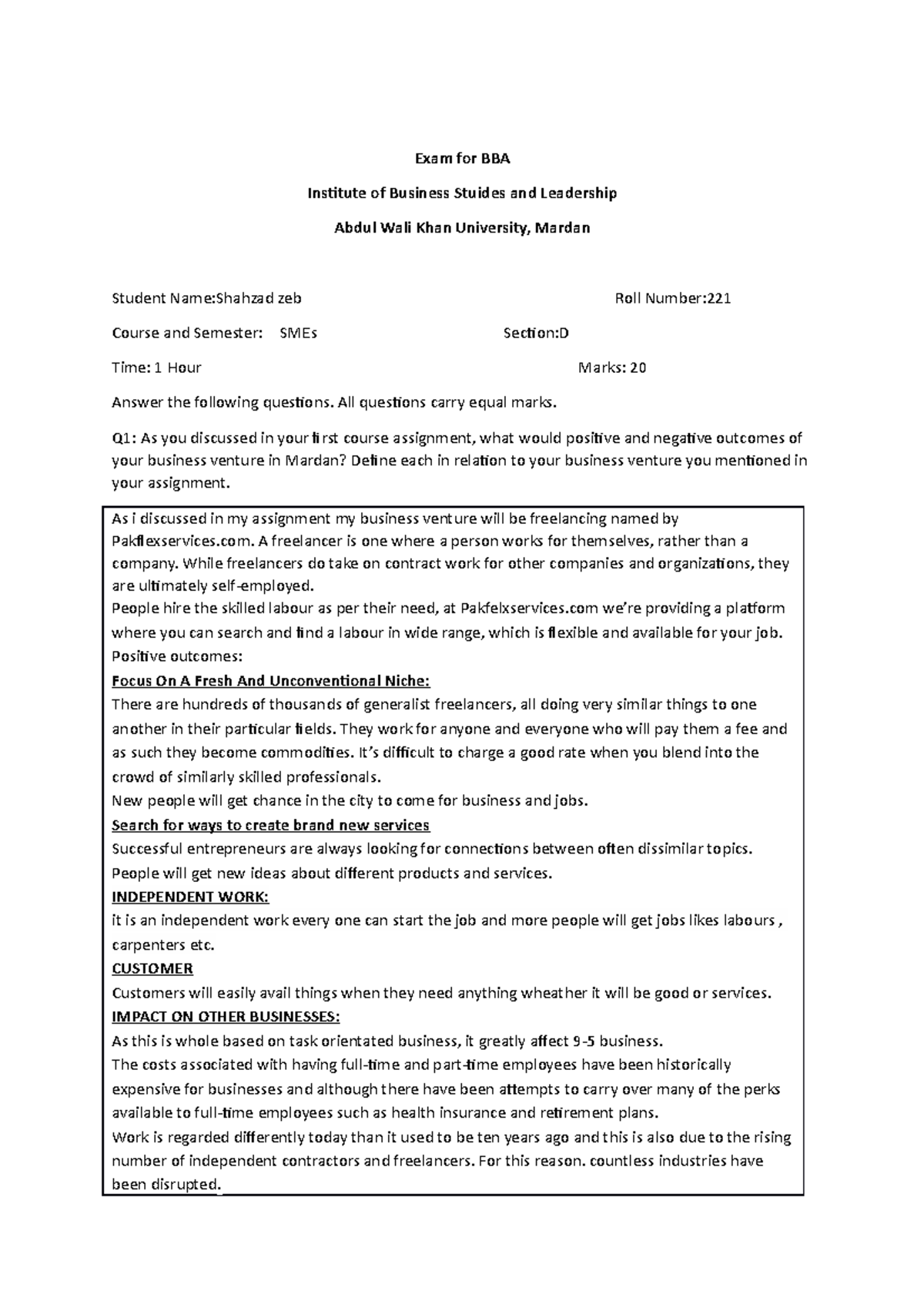 Exam for BBA

Institute of Business Stuides and Leadership

Abdul Wali Khan University, Mardan

Student Name:Shahzad zeb Roll Number:221

Course and Semester: SMEs Section:D

Time: 1 Hour Marks: 20

Answer the following questions. All questions carry equal marks.

Q1: As you discussed in your first course assignment, what would positive and negative outcomes of your business venture in Mardan? Define each in relation to your business venture you mentioned in your assignment.

As i discussed in my assignment my business venture will be freelancing named by Pakflexservices.com. A freelancer is one where a person works for themselves, rather than a company. While freelancers do take on contract work for other companies and organizations, they are ultimately self-employed.
People hire the skilled labour as per their need, at Pakfelxservices.com we're providing a platform where you can search and find a labour in wide range, which is flexible and available for your job.
Positive outcomes:
Focus On A Fresh And Unconventional Niche:
There are hundreds of thousands of generalist freelancers, all doing very similar things to one another in their particular fields. They work for anyone and everyone who will pay them a fee and as such they become commodities. It's difficult to charge a good rate when you blend into the crowd of similarly skilled professionals.
New people will get chance in the city to come for business and jobs.
Search for ways to create brand new services
Successful entrepreneurs are always looking for connections between often dissimilar topics.
People will get new ideas about different products and services.
INDEPENDENT WORK:
it is an independent work every one can start the job and more people will get jobs likes labours , carpenters etc.
CUSTOMER
Customers will easily avail things when they need anything wheather it will be good or services.
IMPACT ON OTHER BUSINESSES:
As this is whole based on task orientated business, it greatly affect 9-5 business.
The costs associated with having full-time and part-time employees have been historically expensive for businesses and although there have been attempts to carry over many of the perks available to full-time employees such as health insurance and retirement plans.
Work is regarded differently today than it used to be ten years ago and this is also due to the rising number of independent contractors and freelancers. For this reason. countless industries have been disrupted.